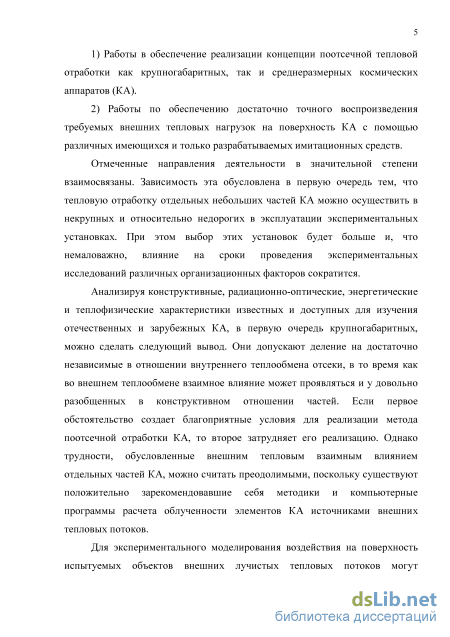 5

1) Работы в обеспечение реализации концепции поотсечной тепловой отработки как крупногабаритных, так и среднеразмерных космических аппаратов (КА).

2) Работы по обеспечению достаточно точного воспроизведения требуемых внешних тепловых нагрузок на поверхность КА с помощью различных имеющихся и только разрабатываемых имитационных средств.

Отмеченные направления деятельности в значительной степени взаимосвязаны. Зависимость эта обусловлена в первую очередь тем, что тепловую отработку отдельных небольших частей КА можно осуществить в некрупных и относительно недорогих в эксплуатации экспериментальных установках. При этом выбор этих установок будет больше и, что немаловажно, влияние на сроки проведения экспериментальных исследований различных организационных факторов сократится.

Анализируя конструктивные, радиационно-оптические, энергетические и теплофизические характеристики известных и доступных для изучения отечественных и зарубежных КА, в первую очередь крупногабаритных, можно сделать следующий вывод. Они допускают деление на достаточно независимые в отношении внутреннего теплообмена отсеки, в то время как во внешнем теплообмене взаимное влияние может проявляться и у довольно разобщенных в конструктивном отношении частей. Если первое обстоятельство создает благоприятные условия для реализации метода поотсечной отработки КА, то второе затрудняет его реализацию. Однако трудности, обусловленные внешним тепловым взаимным влиянием отдельных частей КА, можно считать преодолимыми, поскольку существуют положительно зарекомендовавшие себя методики и компьютерные программы расчета облученности элементов КА источниками внешних тепловых потоков.

Для экспериментального моделирования воздействия на поверхность испытуемых объектов внешних лучистых тепловых потоков могут

dsLib.net
библиотека диссертаций